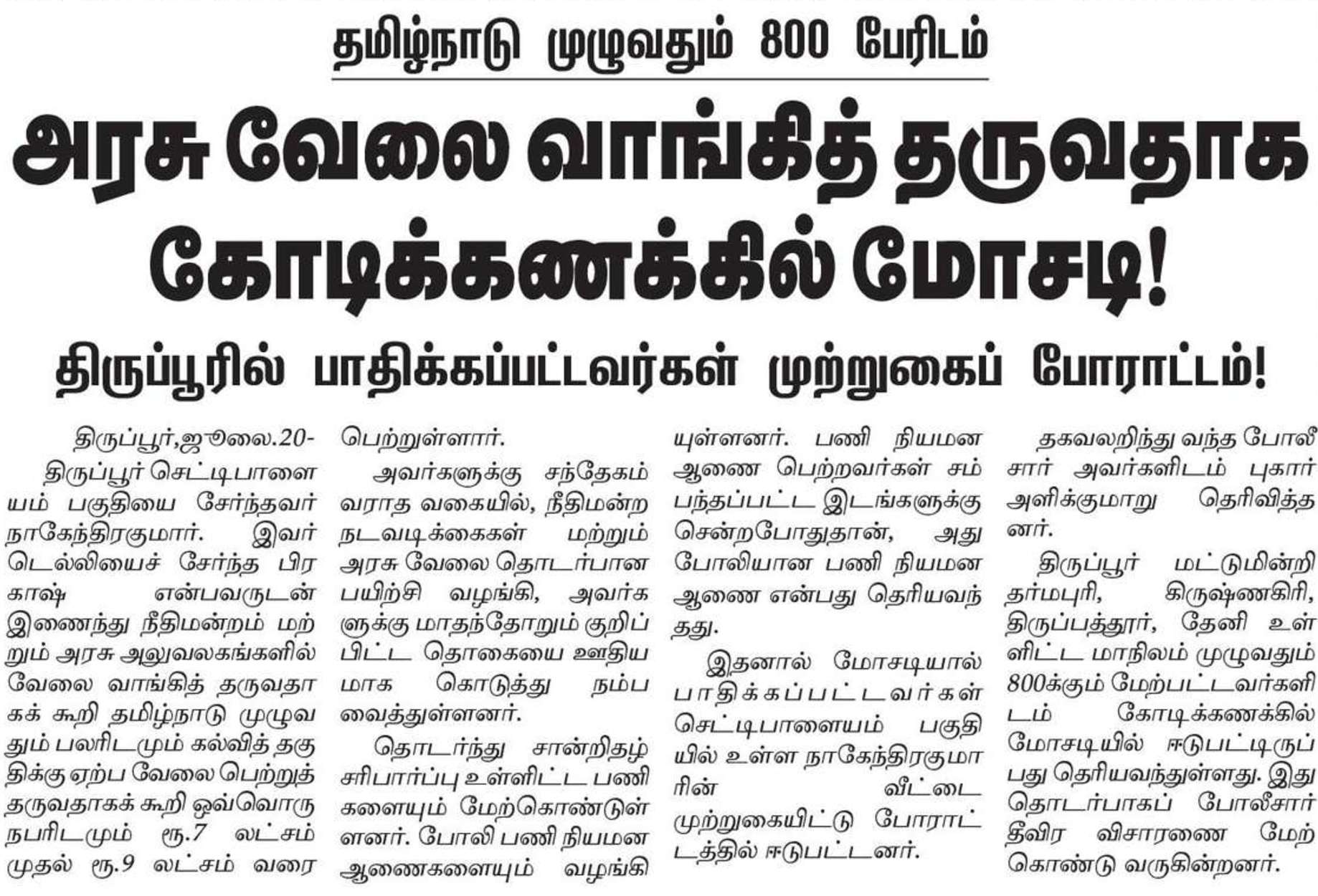 தமிழ்நாடு முழுவதும் 800 பேரிடம்

அரசு வேலை வாங்கித் தருவதாக கோடிக்கணக்கில் மோசடி!

திருப்பூரில் பாதிக்கப்பட்டவர்கள் முற்றுகைப் போராட்டம்!

திருப்பூர்,ஜூலை.20-
திருப்பூர் செட்டிபாளையம் பகுதியை சேர்ந்தவர் நாகேந்திரகுமார். இவர் டெல்லியைச் சேர்ந்த பிரகாஷ் என்பவருடன் இணைந்து நீதிமன்றம் மற்றும் அரசு அலுவலகங்களில் வேலை வாங்கித் தருவதாகக் கூறி தமிழ்நாடு முழுவதும் பலரிடமும் கல்வித் தகுதிக்கு ஏற்ப வேலை பெற்றுத் தருவதாகக் கூறி ஒவ்வொரு நபரிடமும் ரூ.7 லட்சம் முதல் ரூ.9 லட்சம் வரை பெற்றுள்ளார்.

அவர்களுக்கு சந்தேகம் வராத வகையில், நீதிமன்ற நடவடிக்கைகள் மற்றும் அரசு வேலை தொடர்பான பயிற்சி வழங்கி, அவர்களுக்கு மாதந்தோறும் குறிப்பிட்ட தொகையை ஊதியமாக கொடுத்து நம்ப வைத்துள்ளனர்.

தொடர்ந்து சான்றிதழ் சரிபார்ப்பு உள்ளிட்ட பணிகளையும் மேற்கொண்டுள்ளனர். போலி பணி நியமன ஆணைகளையும் வழங்கியுள்ளனர். பணி நியமன ஆணை பெற்றவர்கள் சம்பந்தப்பட்ட இடங்களுக்கு சென்றபோதுதான், அது போலியான பணி நியமன ஆணை என்பது தெரியவந்தது.

இதனால் மோசடியால் பாதிக்கப்பட்டவர்கள் செட்டிபாளையம் பகுதியில் உள்ள நாகேந்திரகுமாரின் வீட்டை முற்றுகையிட்டு போராட்டத்தில் ஈடுபட்டனர்.

தகவலறிந்து வந்த போலீசார் அவர்களிடம் புகார் அளிக்குமாறு தெரிவித்தனர்.

திருப்பூர் மட்டுமின்றி தர்மபுரி, கிருஷ்ணகிரி, திருப்பத்தூர், தேனி உள்ளிட்ட மாநிலம் முழுவதும் 800க்கும் மேற்பட்டவர்களிடம் கோடிக்கணக்கில் மோசடியில் ஈடுபட்டிருப்பது தெரியவந்துள்ளது. இது தொடர்பாகப் போலீசார் தீவிர விசாரணை மேற்கொண்டு வருகின்றனர்.